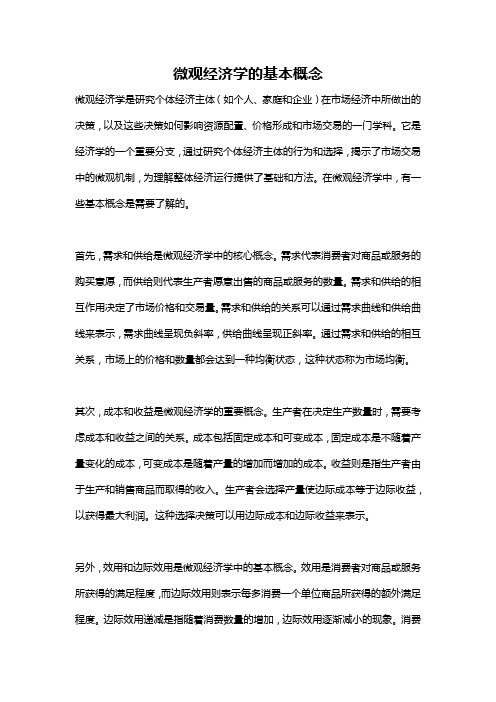 微观经济学的基本概念

微观经济学是研究个体经济主体（如个人、家庭和企业）在市场经济中所做出的决策，以及这些决策如何影响资源配置、价格形成和市场交易的一门学科。它是经济学的一个重要分支，通过研究个体经济主体的行为和选择，揭示了市场交易中的微观机制，为理解整体经济运行提供了基础和方法。在微观经济学中，有一些基本概念是需要了解的。

首先，需求和供给是微观经济学中的核心概念。需求代表消费者对商品或服务的购买意愿，而供给则代表生产者愿意出售的商品或服务的数量。需求和供给的相互作用决定了市场价格和交易量。需求和供给的关系可以通过需求曲线和供给曲线来表示，需求曲线呈现负斜率，供给曲线呈现正斜率。通过需求和供给的相互关系，市场上的价格和数量都会达到一种均衡状态，这种状态称为市场均衡。

其次，成本和收益是微观经济学的重要概念。生产者在决定生产数量时，需要考虑成本和收益之间的关系。成本包括固定成本和可变成本，固定成本是不随着产量变化的成本，可变成本是随着产量的增加而增加的成本。收益则是指生产者由于生产和销售商品而取得的收入。生产者会选择产量使边际成本等于边际收益，以获得最大利润。这种选择决策可以用边际成本和边际收益来表示。

另外，效用和边际效用是微观经济学中的基本概念。效用是消费者对商品或服务所获得的满足程度，而边际效用则表示每多消费一个单位商品所获得的额外满足程度。边际效用递减是指随着消费数量的增加，边际效用逐渐减小的现象。消费